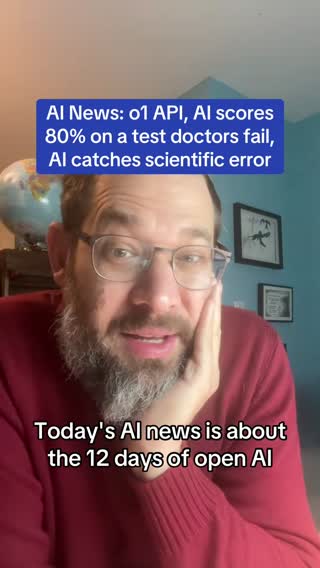 AI News: o1 API, AI scores 80% on a test doctors fail, AI catches scientific error

Today's AI news is about the 12 days of open AI